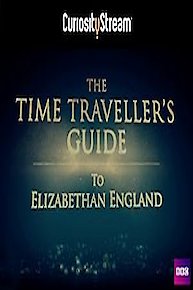 CuriosityStream

THE
TIME TRAVELLER'S
GUIDE

TO
ELIZABETHAN ENGLAND

BBC